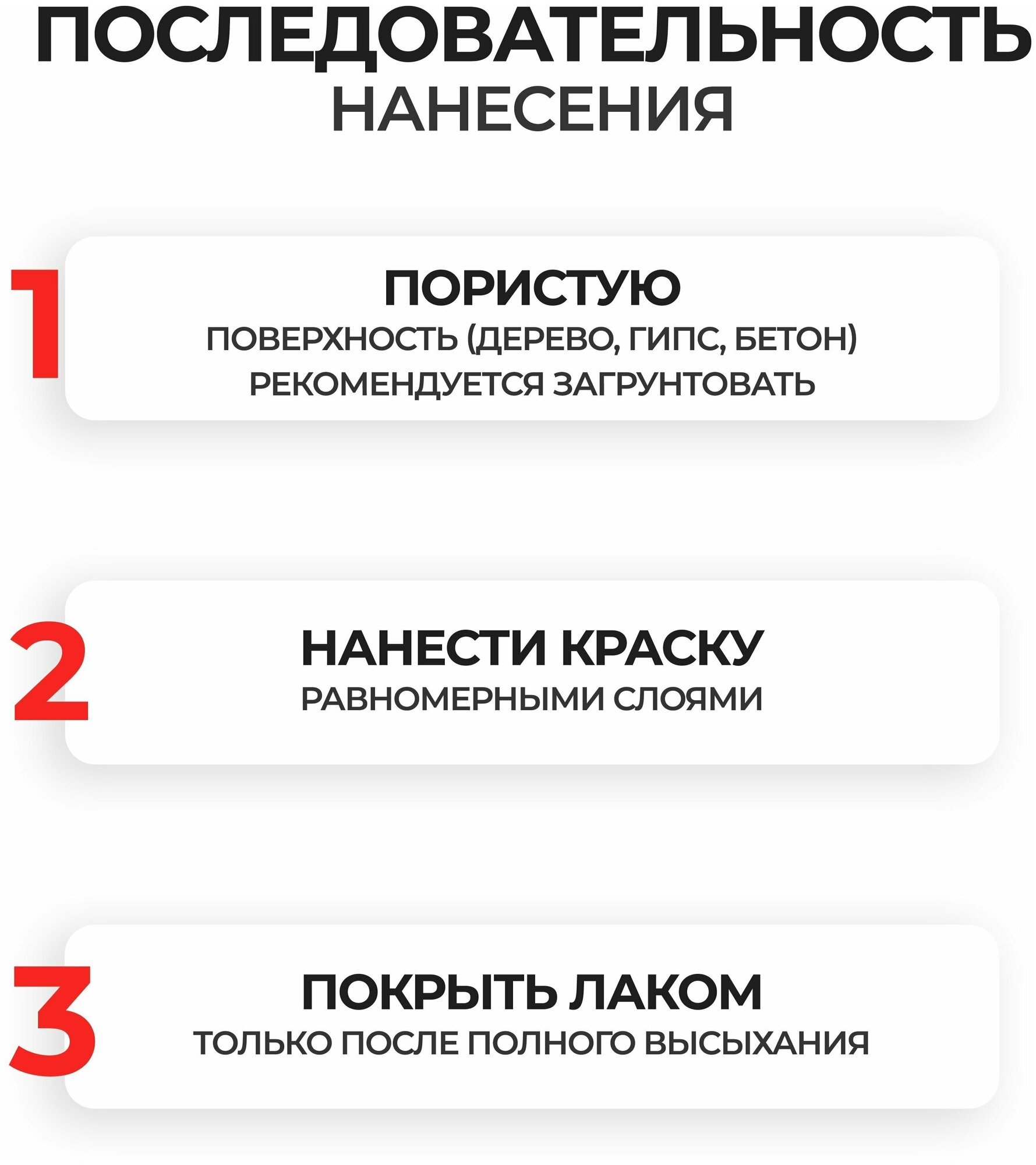 ПОСЛЕДОВАТЕЛЬНОСТЬ
НАНЕСЕНИЯ

1

ПОРИСТУЮ
ПОВЕРХНОСТЬ (ДЕРЕВО, ГИПС, БЕТОН) РЕКОМЕНДУЕТСЯ ЗАГРУНТОВАТЬ

2

НАНЕСТИ КРАСКУ
РАВНОМЕРНЫМИ СЛОЯМИ

3

ПОКРЫТЬ ЛАКОМ
ТОЛЬКО ПОСЛЕ ПОЛНОГО ВЫСЫХАНИЯ